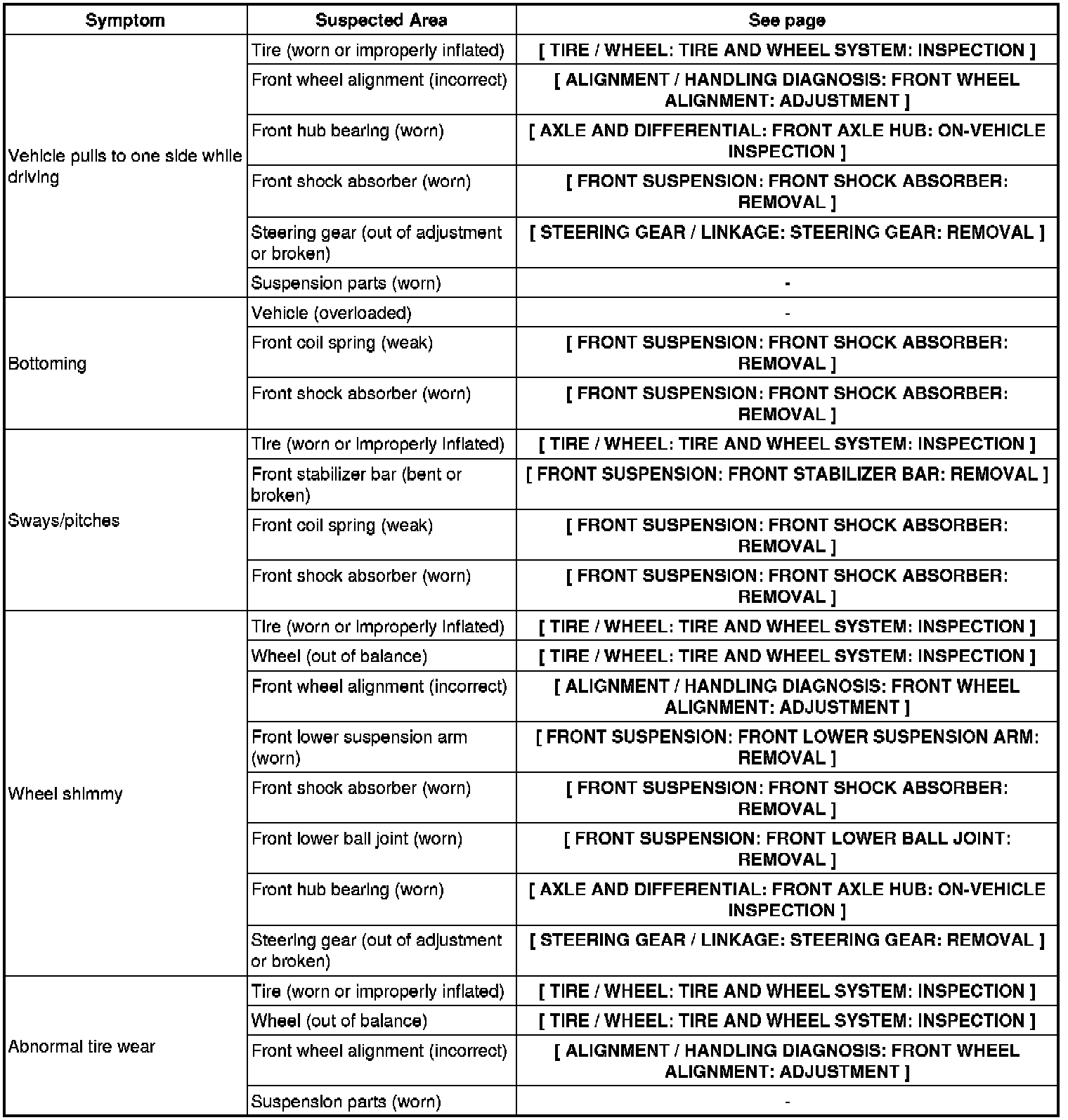 | Symptom | Suspected Area | See page |
|---|---|---|
| Vehicle pulls to one side while driving | Tire (worn or improperly inflated) | [ TIRE / WHEEL: TIRE AND WHEEL SYSTEM: INSPECTION ] |
| | Front wheel alignment (incorrect) | [ ALIGNMENT / HANDLING DIAGNOSIS: FRONT WHEEL ALIGNMENT: ADJUSTMENT ] |
| | Front hub bearing (worn) | [ AXLE AND DIFFERENTIAL: FRONT AXLE HUB: ON-VEHICLE INSPECTION ] |
| | Front shock absorber (worn) | [ FRONT SUSPENSION: FRONT SHOCK ABSORBER: REMOVAL ] |
| | Steering gear (out of adjustment or broken) | [ STEERING GEAR / LINKAGE: STEERING GEAR: REMOVAL ] |
| | Suspension parts (worn) | - |
| Bottoming | Vehicle (overloaded) | - |
| | Front coil spring (weak) | [ FRONT SUSPENSION: FRONT SHOCK ABSORBER: REMOVAL ] |
| | Front shock absorber (worn) | [ FRONT SUSPENSION: FRONT SHOCK ABSORBER: REMOVAL ] |
| Sways/pitches | Tire (worn or improperly inflated) | [ TIRE / WHEEL: TIRE AND WHEEL SYSTEM: INSPECTION ] |
| | Front stabilizer bar (bent or broken) | [ FRONT SUSPENSION: FRONT STABILIZER BAR: REMOVAL ] |
| | Front coil spring (weak) | [ FRONT SUSPENSION: FRONT SHOCK ABSORBER: REMOVAL ] |
| | Front shock absorber (worn) | [ FRONT SUSPENSION: FRONT SHOCK ABSORBER: REMOVAL ] |
| Wheel shimmy | Tire (worn or improperly inflated) | [ TIRE / WHEEL: TIRE AND WHEEL SYSTEM: INSPECTION ] |
| | Wheel (out of balance) | [ TIRE / WHEEL: TIRE AND WHEEL SYSTEM: INSPECTION ] |
| | Front wheel alignment (incorrect) | [ ALIGNMENT / HANDLING DIAGNOSIS: FRONT WHEEL ALIGNMENT: ADJUSTMENT ] |
| | Front lower suspension arm (worn) | [ FRONT SUSPENSION: FRONT LOWER SUSPENSION ARM: REMOVAL ] |
| | Front shock absorber (worn) | [ FRONT SUSPENSION: FRONT SHOCK ABSORBER: REMOVAL ] |
| | Front lower ball joint (worn) | [ FRONT SUSPENSION: FRONT LOWER BALL JOINT: REMOVAL ] |
| | Front hub bearing (worn) | [ AXLE AND DIFFERENTIAL: FRONT AXLE HUB: ON-VEHICLE INSPECTION ] |
| | Steering gear (out of adjustment or broken) | [ STEERING GEAR / LINKAGE: STEERING GEAR: REMOVAL ] |
| Abnormal tire wear | Tire (worn or improperly inflated) | [ TIRE / WHEEL: TIRE AND WHEEL SYSTEM: INSPECTION ] |
| | Wheel (out of balance) | [ TIRE / WHEEL: TIRE AND WHEEL SYSTEM: INSPECTION ] |
| | Front wheel alignment (incorrect) | [ ALIGNMENT / HANDLING DIAGNOSIS: FRONT WHEEL ALIGNMENT: ADJUSTMENT ] |
| | Suspension parts (worn) | - |